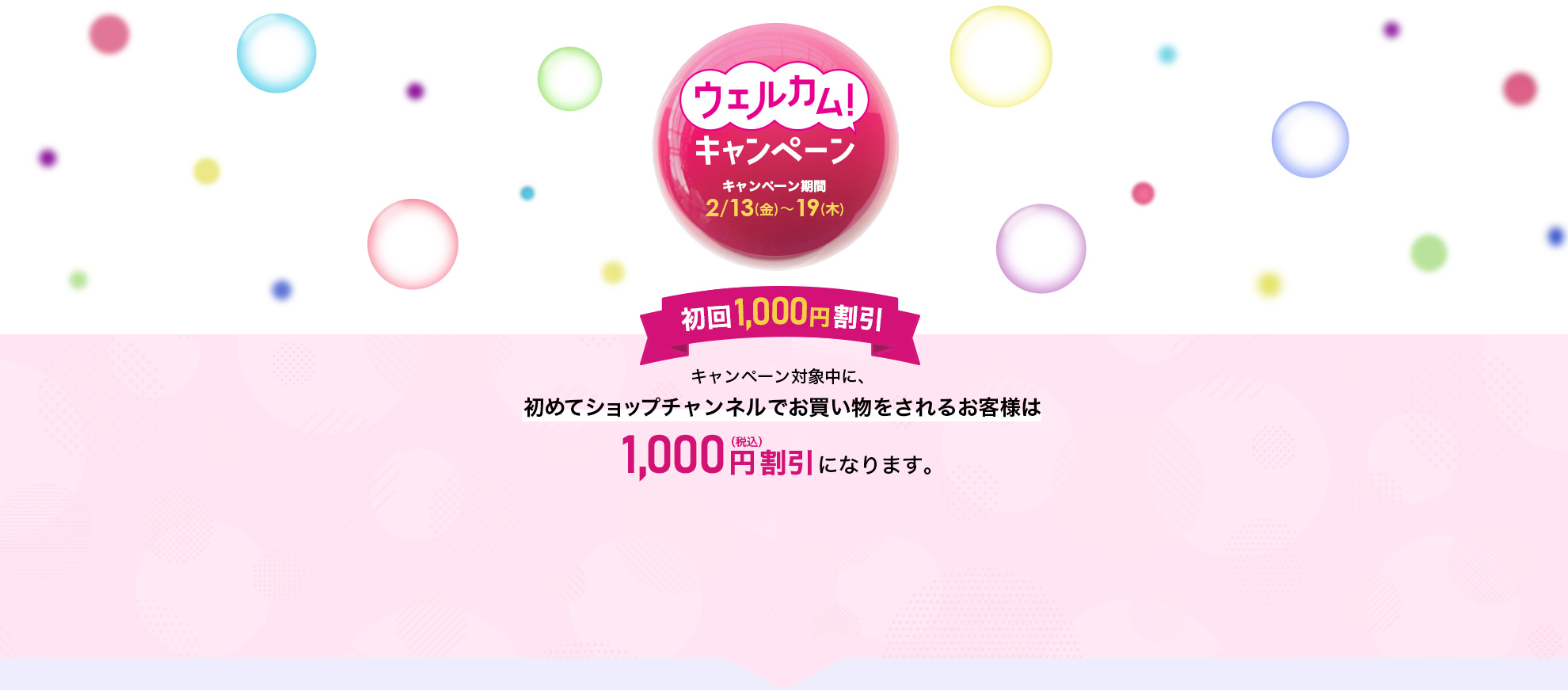 ウェルカム!
キャンペーン
キャンペーン期間
2/13(金)～19(木)

初回1,000円割引

キャンペーン対象中に、
初めてショップチャンネルでお買い物をされるお客様は
1,000円(税込)割引になります。